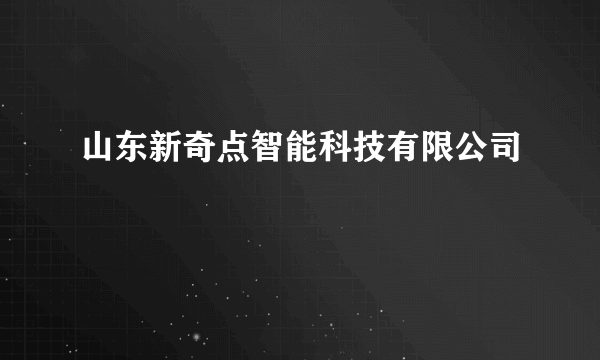 山东新奇点智能科技有限公司